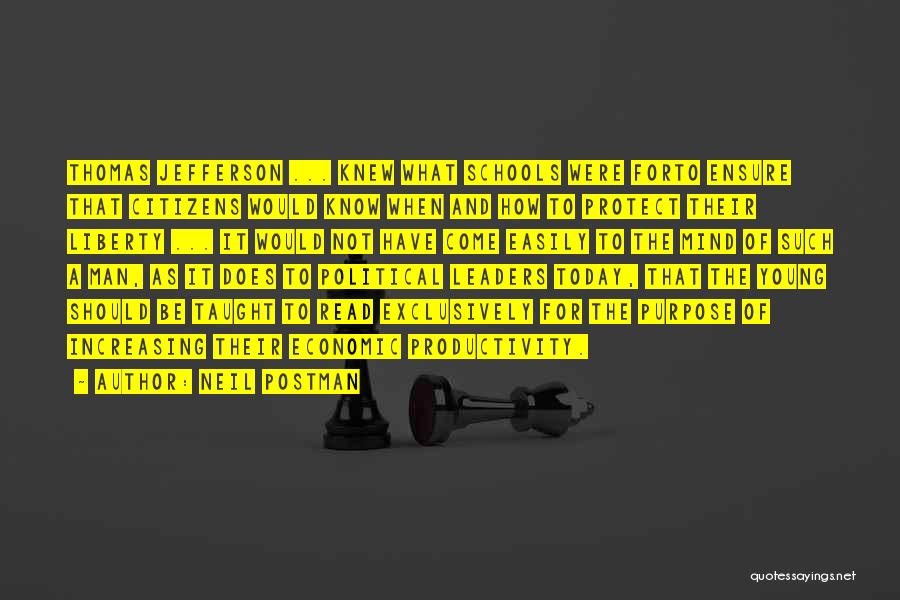 THOMAS JEFFERSON ... KNEW WHAT SCHOOLS WERE FORTO ENSURE THAT CITIZENS WOULD KNOW WHEN AND HOW TO PROTECT THEIR LIBERTY ... IT WOULD NOT HAVE COME EASILY TO THE MIND OF SUCH A MAN, AS IT DOES TO POLITICAL LEADERS TODAY, THAT THE YOUNG SHOULD BE TAUGHT TO READ EXCLUSIVELY FOR THE PURPOSE OF INCREASING THEIR ECONOMIC PRODUCTIVITY.

~ AUTHOR: NEIL POSTMAN

quotessayings.net